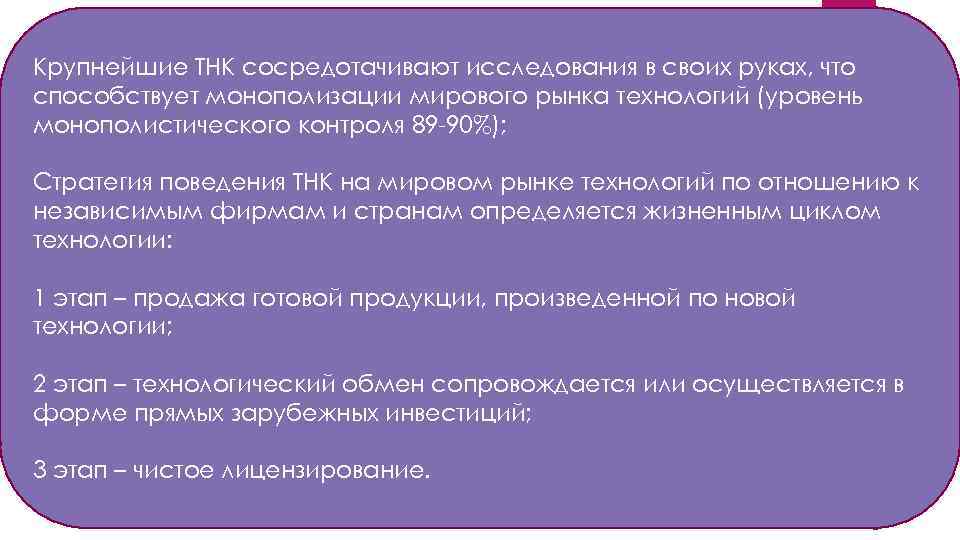 Крупнейшие ТНК сосредотачивают исследования в своих руках, что способствует монополизации мирового рынка технологий (уровень монополистического контроля 89-90%);

Стратегия поведения ТНК на мировом рынке технологий по отношению к независимым фирмам и странам определяется жизненным циклом технологии:

1 этап – продажа готовой продукции, произведенной по новой технологии;

2 этап – технологический обмен сопровождается или осуществляется в форме прямых зарубежных инвестиций;

3 этап – чистое лицензирование.